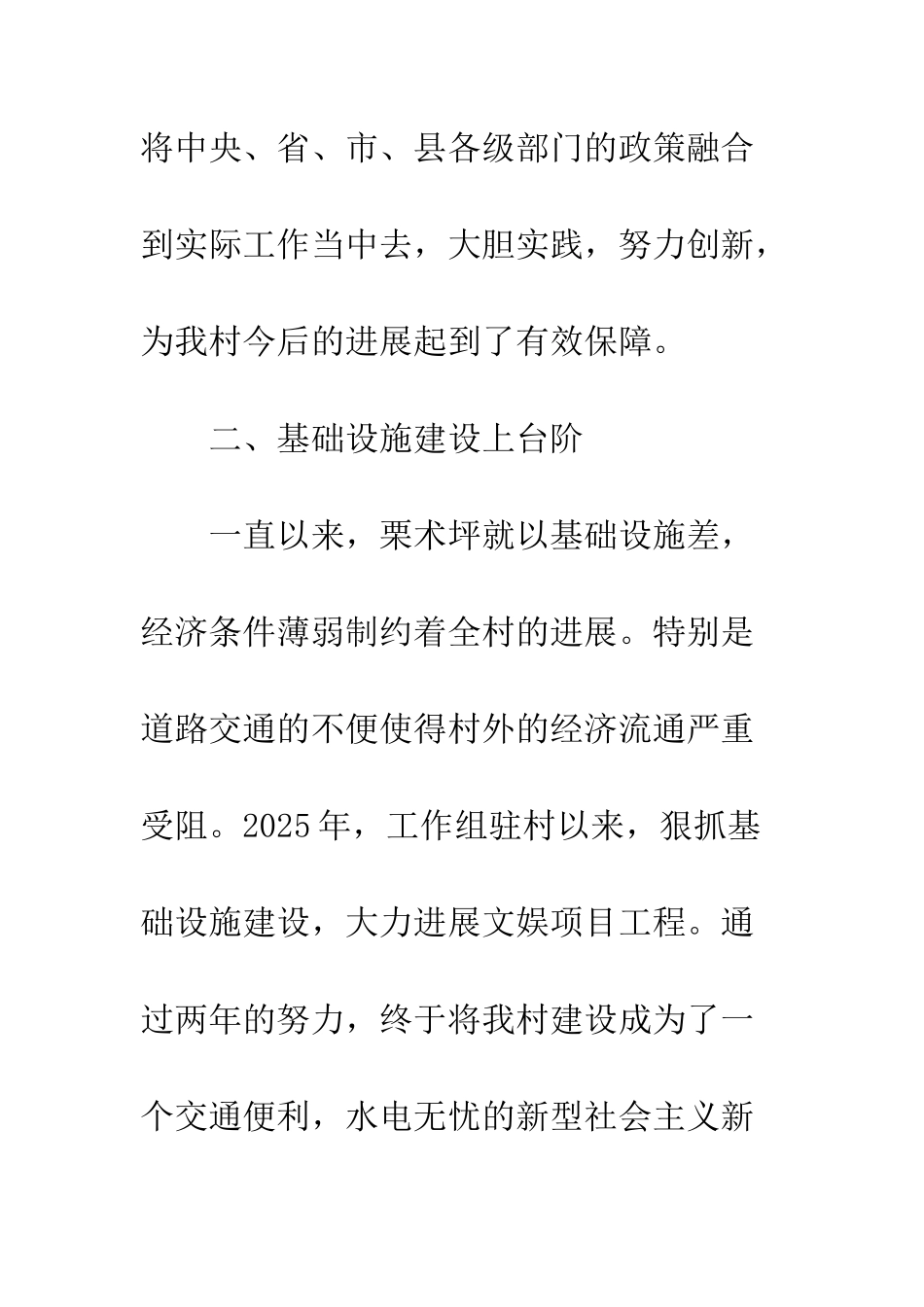 将中央、省、市、县各级部门的政策融合到实际工作当中去，大胆实践，努力创新，为我村今后的进展起到了有效保障。

二、基础设施建设上台阶

一直以来，栗术坪就以基础设施差，经济条件薄弱制约着全村的进展。特别是道路交通的不便使得村外的经济流通严重受阻。2025年，工作组驻村以来，狠抓基础设施建设，大力进展文娱项目工程。通过两年的努力，终于将我村建设成为了一个交通便利，水电无忧的新型社会主义新